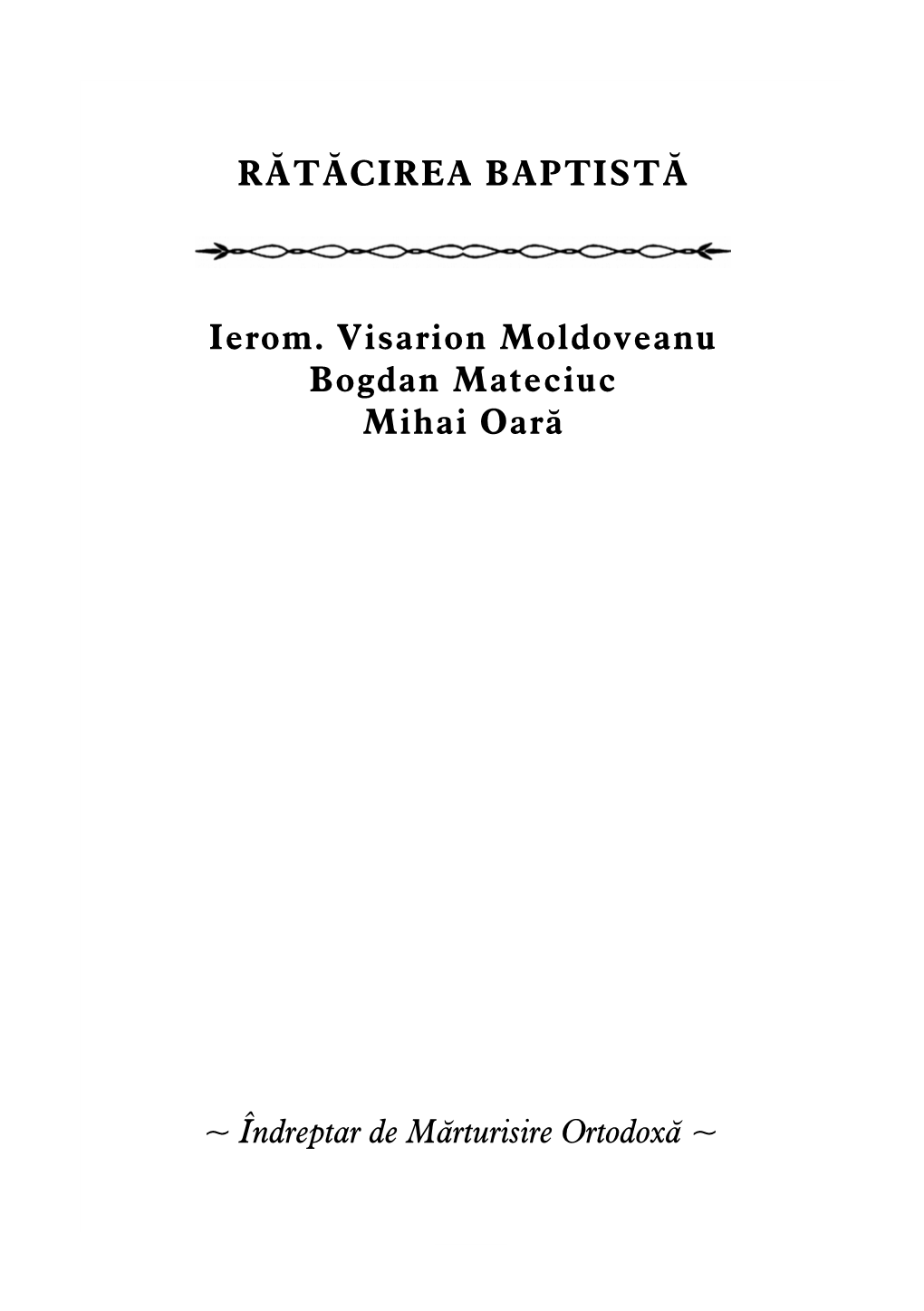 RĂTĂCIREA BAPTISTĂ

Ierom. Visarion Moldoveanu
Bogdan Mateciuc
Mihai Oară

~ Îndreptar de Mărturisire Ortodoxă ~